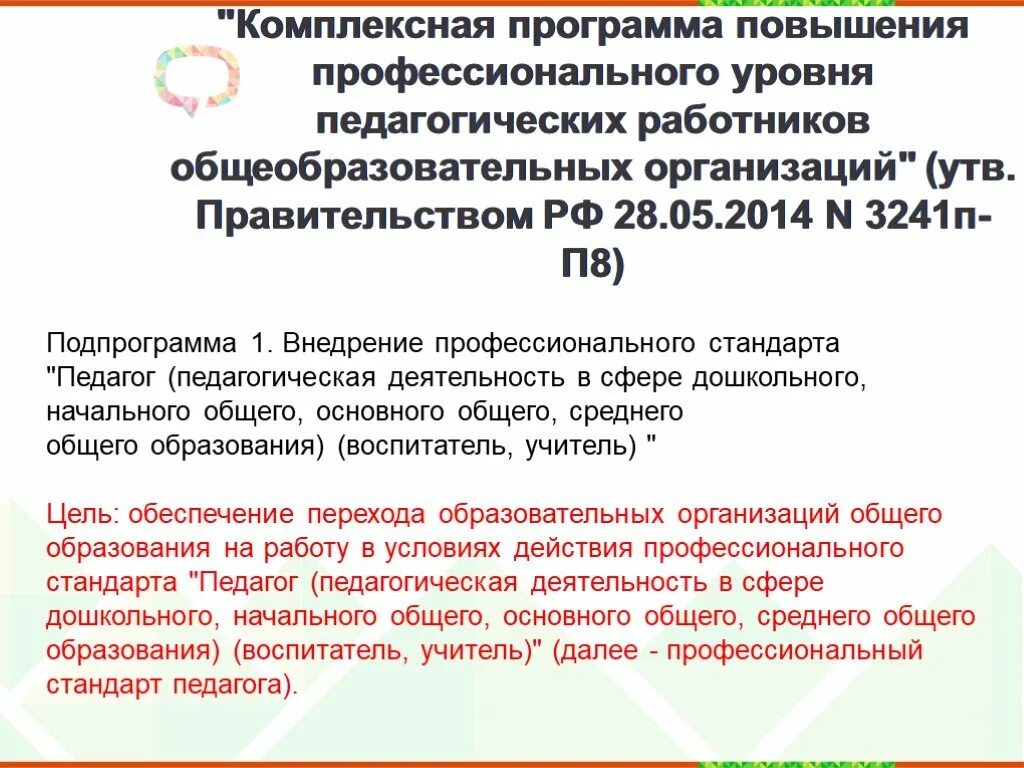 "Комплексная программа повышения профессионального уровня педагогических работников общеобразовательных организаций" (утв. Правительством РФ 28.05.2014 N 3241п-П8)

Подпрограмма 1. Внедрение профессионального стандарта "Педагог (педагогическая деятельность в сфере дошкольного, начального общего, основного общего, среднего общего образования) (воспитатель, учитель) "

Цель: обеспечение перехода образовательных организаций общего образования на работу в условиях действия профессионального стандарта "Педагог (педагогическая деятельность в сфере дошкольного, начального общего, основного общего, среднего общего образования) (воспитатель, учитель)" (далее - профессиональный стандарт педагога).